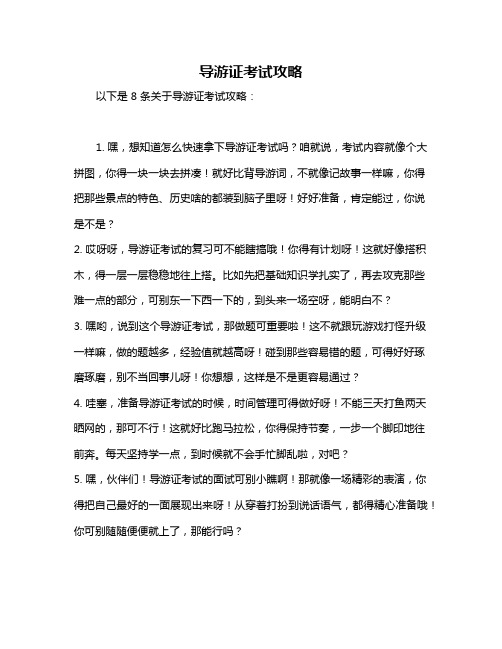 导游证考试攻略

以下是 8 条关于导游证考试攻略：

1. 嘿，想知道怎么快速拿下导游证考试吗？咱就说，考试内容就像个大拼图，你得一块一块去拼凑！就好比背导游词，不就像记故事一样嘛，你得把那些景点的特色、历史啥的都装到脑子里呀！好好准备，肯定能过，你说是不是？

2. 哎呀呀，导游证考试的复习可不能瞎搞哦！你得有计划呀！这就好像搭积木，得一层一层稳稳地往上搭。比如先把基础知识学扎实了，再去攻克那些难一点的部分，可别东一下西一下的，到头来一场空呀，能明白不？

3. 嘿哟，说到这个导游证考试，那做题可重要啦！这不就跟玩游戏打怪升级一样嘛，做的题越多，经验值就越高呀！碰到那些容易错的题，可得好好琢磨琢磨，别不当回事儿呀！你想想，这样是不是更容易通过？

4. 哇塞，准备导游证考试的时候，时间管理可得做好呀！不能三天打鱼两天晒网的，那可不行！这就好比跑马拉松，你得保持节奏，一步一个脚印地往前奔。每天坚持学一点，到时候就不会手忙脚乱啦，对吧？

5. 嘿，伙伴们！导游证考试的面试可别小瞧啊！那就像一场精彩的表演，你得把自己最好的一面展现出来呀！从穿着打扮到说话语气，都得精心准备哦！你可别随随便便就上了，那能行吗？